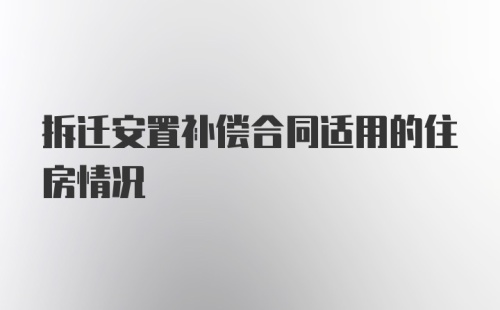 拆迁安置补偿合同适用的住房情况